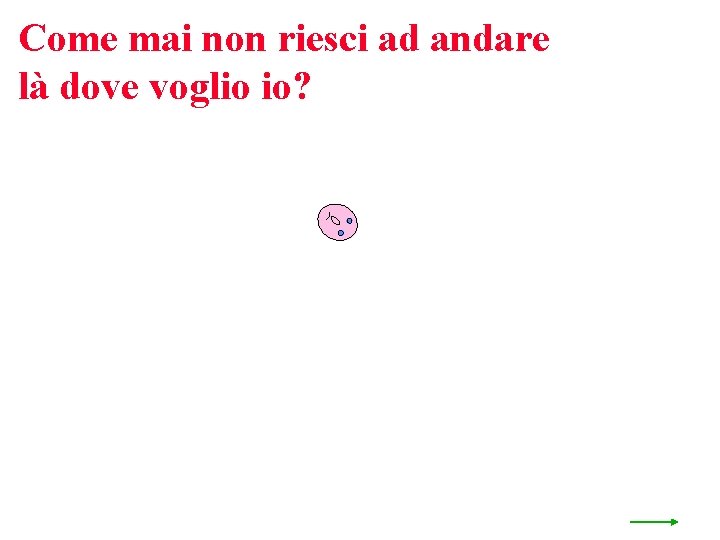 Come mai non riesci ad andare là dove voglio io?